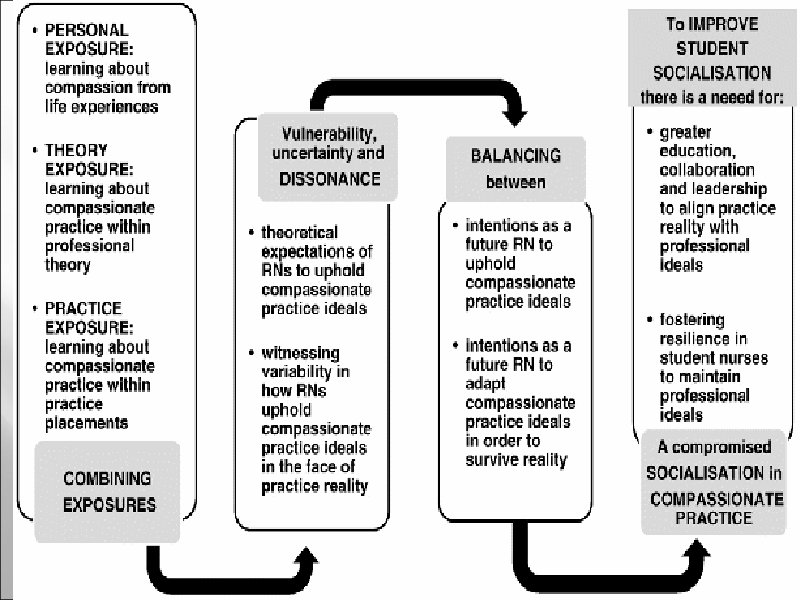 • PERSONAL EXPOSURE: learning about compassion from life experiences

• THEORY EXPOSURE: learning about compassionate practice within professional theory

• PRACTICE EXPOSURE: learning about compassionate practice within practice placements

COMBINING EXPOSURES

Vulnerability, uncertainty and DISSONANCE

• theoretical expectations of RNs to uphold compassionate practice ideals

• witnessing variability in how RNs uphold compassionate practice ideals in the face of practice reality

BALANCING between

• intentions as a future RN to uphold compassionate practice ideals

• intentions as a future RN to adapt compassionate practice ideals in order to survive reality

To IMPROVE STUDENT SOCIALISATION there is a need for:

• greater education, collaboration and leadership to align practice reality with professional ideals

• fostering resilience in student nurses to maintain professional ideals

A compromised SOCIALISATION in COMPASSIONATE PRACTICE